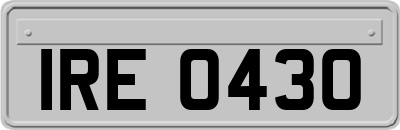 IRE 0430